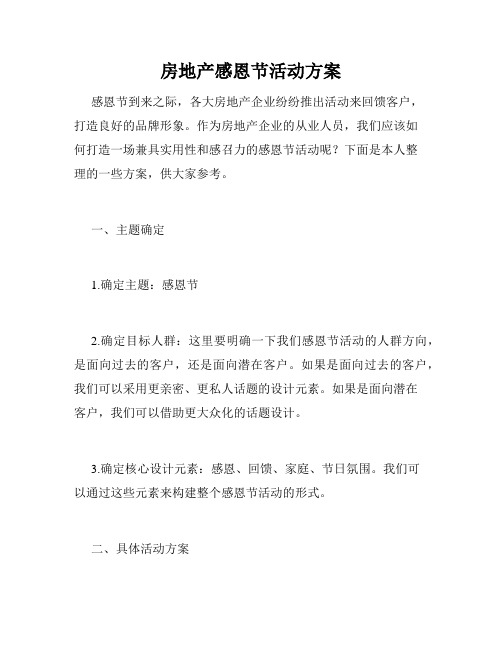 房地产感恩节活动方案

感恩节到来之际，各大房地产企业纷纷推出活动来回馈客户，打造良好的品牌形象。作为房地产企业的从业人员，我们应该如何打造一场兼具实用性和感召力的感恩节活动呢？下面是本人整理的一些方案，供大家参考。

一、主题确定

1.确定主题：感恩节

2.确定目标人群：这里要明确一下我们感恩节活动的人群方向，是面向过去的客户，还是面向潜在客户。如果是面向过去的客户，我们可以采用更亲密、更私人话题的设计元素。如果是面向潜在客户，我们可以借助更大众化的话题设计。

3.确定核心设计元素：感恩、回馈、家庭、节日氛围。我们可以通过这些元素来构建整个感恩节活动的形式。

二、具体活动方案